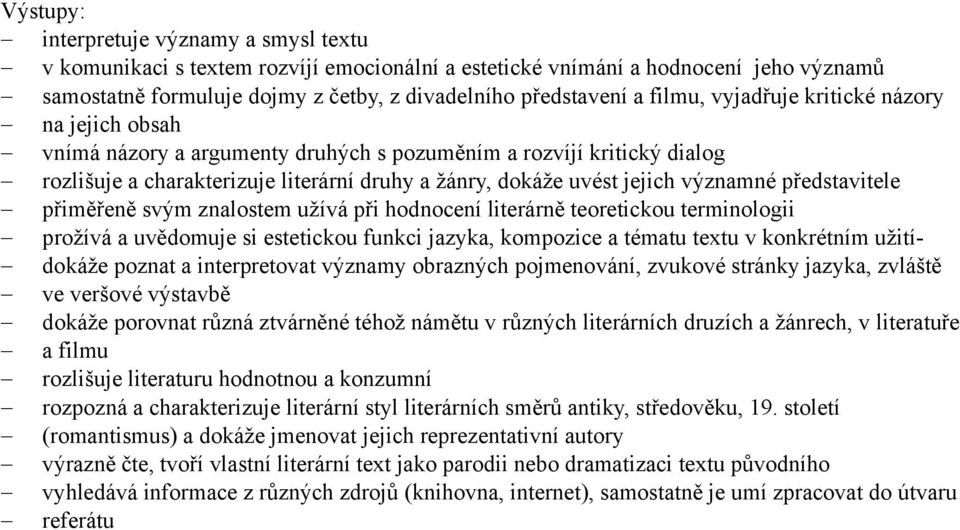 Výstupy:
– interpretuje významy a smysl textu
– v komunikaci s textem rozvíjí emocionální a estetické vnímání a hodnocení jeho významů
– samostatně formuluje dojmy z četby, z divadelního představení a filmu, vyjadřuje kritické názory
– na jejich obsah
– vnímá názory a argumenty druhých s pozuměním a rozvíjí kritický dialog
– rozlišuje a charakterizuje literární druhy a žánry, dokáže uvést jejich významné představitele
– přiměřeně svým znalostem užívá při hodnocení literárně teoretickou terminologii
– prožívá a uvědomuje si estetickou funkci jazyka, kompozice a tématu textu v konkrétním užití-
– dokáže poznat a interpretovat významy obrazných pojmenování, zvukové stránky jazyka, zvláště
– ve veršové výstavbě
– dokáže porovnat různá ztvárněné téhož námětu v různých literárních druzích a žánrech, v literatuře
– a filmu
– rozlišuje literaturu hodnotnou a konzumní
– rozpozná a charakterizuje literární styl literárních směrů antiky, středověku, 19. století
– (romantismus) a dokáže jmenovat jejich reprezentativní autory
– výrazně čte, tvoří vlastní literární text jako parodii nebo dramatizaci textu původního
– vyhledává informace z různých zdrojů (knihovna, internet), samostatně je umí zpracovat do útvaru
– referátu